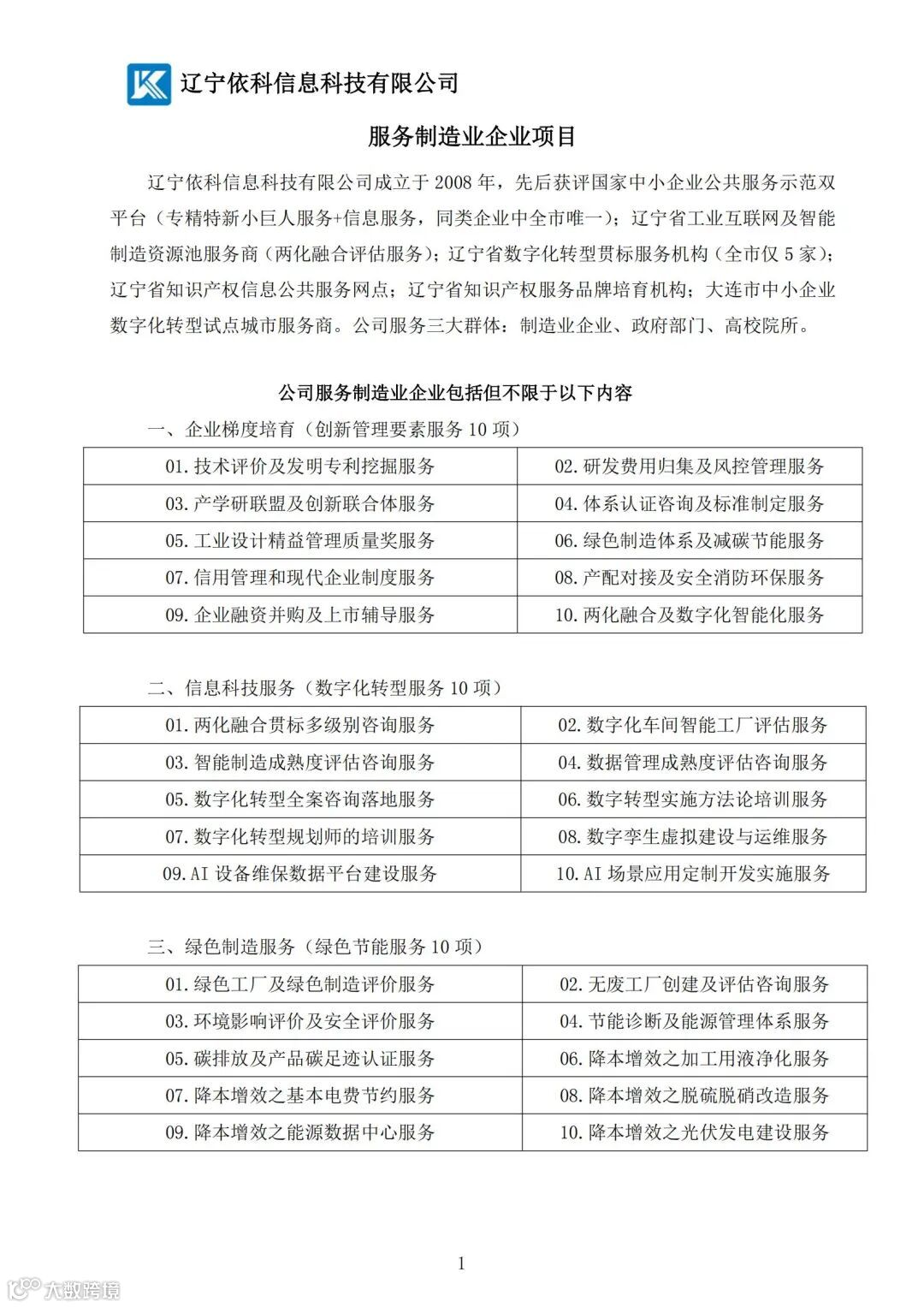 辽宁依科信息科技有限公司

服务制造业企业项目

辽宁依科信息科技有限公司成立于 2008 年，先后获评国家中小企业公共服务示范双平台（专精特新小巨人服务+信息服务，同类企业中全市唯一）；辽宁省工业互联网及智能制造资源池服务商（两化融合评估服务）；辽宁省数字化转型贯标服务机构（全市仅 5 家）；辽宁省知识产权信息公共服务网点；辽宁省知识产权服务品牌培育机构；大连市中小企业数字化转型试点城市服务商。公司服务三大群体：制造业企业、政府部门、高校院所。

公司服务制造业企业包括但不限于以下内容

一、企业梯度培育（创新管理要素服务 10 项）

| 01.技术评价及发明专利挖掘服务 | 02.研发费用归集及风控管理服务 |
|---|---|
| 03.产学研联盟及创新联合体服务 | 04.体系认证咨询及标准制定服务 |
| 05.工业设计精益管理质量奖服务 | 06.绿色制造体系及减碳节能服务 |
| 07.信用管理和现代企业制度服务 | 08.产配对接及安全消防环保服务 |
| 09.企业融资并购及上市辅导服务 | 10.两化融合及数字化智能化服务 |

二、信息科技服务（数字化转型服务 10 项）

| 01.两化融合贯标多级别咨询服务 | 02.数字化车间智能工厂评估服务 |
|---|---|
| 03.智能制造成熟度评估咨询服务 | 04.数据管理成熟度评估咨询服务 |
| 05.数字化转型全案咨询落地服务 | 06.数字转型实施方法论培训服务 |
| 07.数字化转型规划师的培训服务 | 08.数字孪生虚拟建设与运维服务 |
| 09.AI 设备维保数据平台建设服务 | 10.AI 场景应用定制开发实施服务 |

三、绿色制造服务（绿色节能服务 10 项）

| 01.绿色工厂及绿色制造评价服务 | 02.无废工厂创建及评估咨询服务 |
|---|---|
| 03.环境影响评价及安全评价服务 | 04.节能诊断及能源管理体系服务 |
| 05.碳排放及产品碳足迹认证服务 | 06.降本增效之加工用液净化服务 |
| 07.降本增效之基本电费节约服务 | 08.降本增效之脱硫脱硝改造服务 |
| 09.降本增效之能源数据中心服务 | 10.降本增效之光伏发电建设服务 |

1

大数跨境